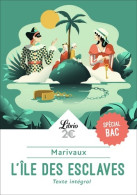 Librio
2€

SPÉCIAL BAC

Marivaux

L'ÎLE DES ESCLAVES

Texte intégral